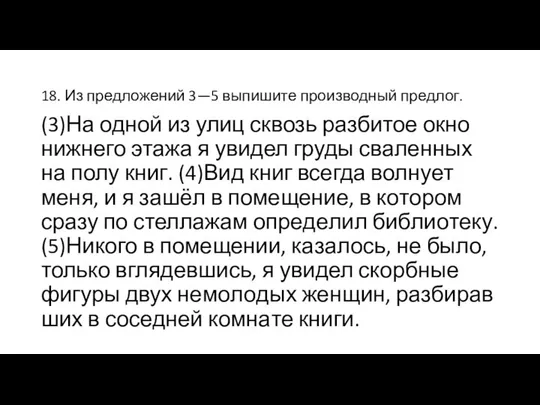 18. Из предложений 3—5 выпишите производный предлог.

(3)На одной из улиц сквозь разбитое окно нижнего этажа я увидел груды сваленных на полу книг. (4)Вид книг всегда волнует меня, и я зашёл в помещение, в котором сразу по стеллажам определил библиотеку. (5)Никого в помещении, казалось, не было, только вглядевшись, я увидел скорбные фигуры двух немолодых женщин, разбирав ших в соседней комнате книги.